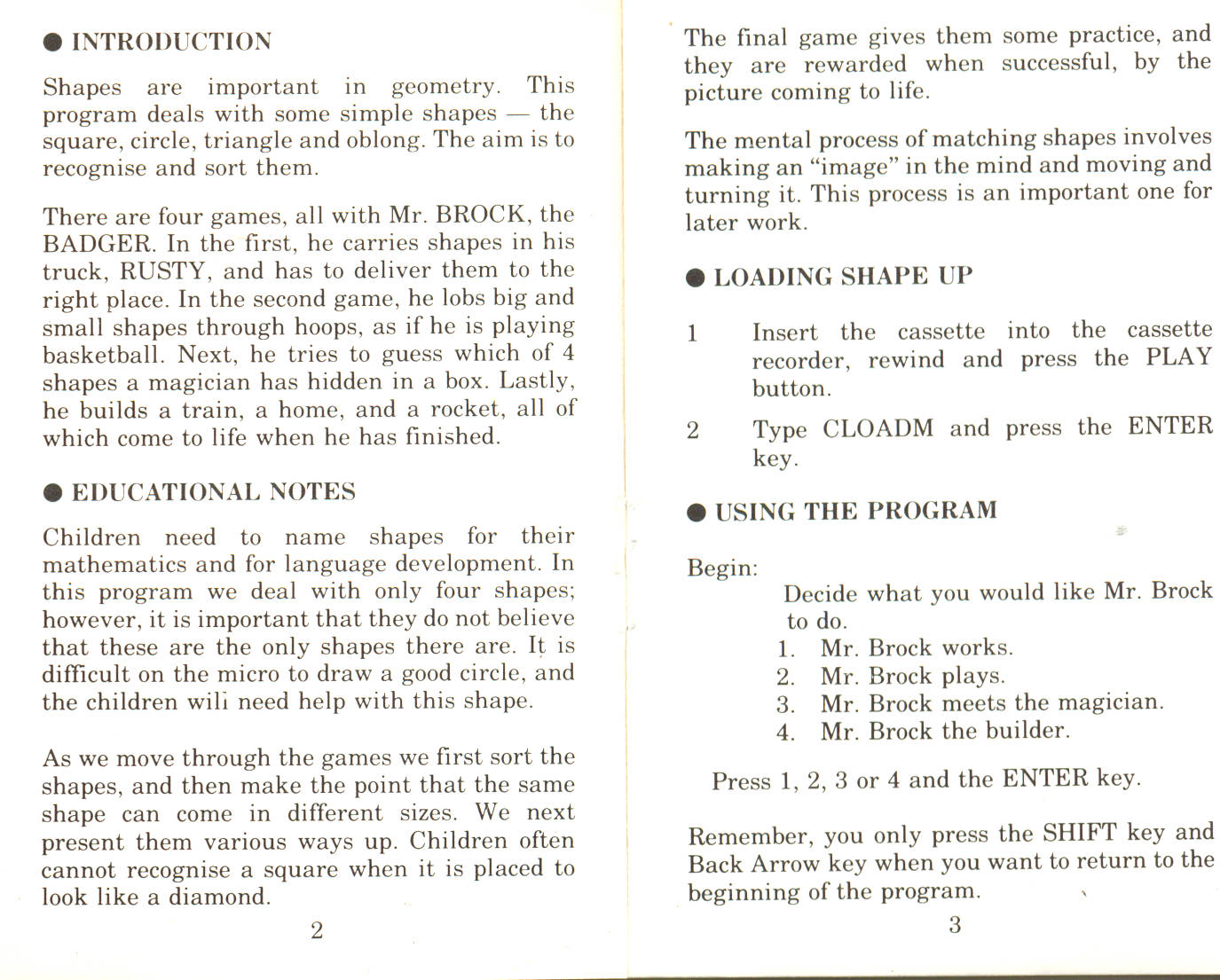 ● INTRODUCTION

Shapes are important in geometry. This program deals with some simple shapes — the square, circle, triangle and oblong. The aim is to recognise and sort them.

There are four games, all with Mr. BROCK, the BADGER. In the first, he carries shapes in his truck, RUSTY, and has to deliver them to the right place. In the second game, he lobs big and small shapes through hoops, as if he is playing basketball. Next, he tries to guess which of 4 shapes a magician has hidden in a box. Lastly, he builds a train, a home, and a rocket, all of which come to life when he has finished.

● EDUCATIONAL NOTES

Children need to name shapes for their mathematics and for language development. In this program we deal with only four shapes; however, it is important that they do not believe that these are the only shapes there are. It is difficult on the micro to draw a good circle, and the children will need help with this shape.

As we move through the games we first sort the shapes, and then make the point that the same shape can come in different sizes. We next present them various ways up. Children often cannot recognise a square when it is placed to look like a diamond.

2

The final game gives them some practice, and they are rewarded when successful, by the picture coming to life.

The mental process of matching shapes involves making an "image" in the mind and moving and turning it. This process is an important one for later work.

● LOADING SHAPE UP

1 Insert the cassette into the cassette recorder, rewind and press the PLAY button.

2 Type CLOADM and press the ENTER key.

● USING THE PROGRAM

Begin:
Decide what you would like Mr. Brock to do.
1. Mr. Brock works.
2. Mr. Brock plays.
3. Mr. Brock meets the magician.
4. Mr. Brock the builder.

Press 1, 2, 3 or 4 and the ENTER key.

Remember, you only press the SHIFT key and Back Arrow key when you want to return to the beginning of the program.

3